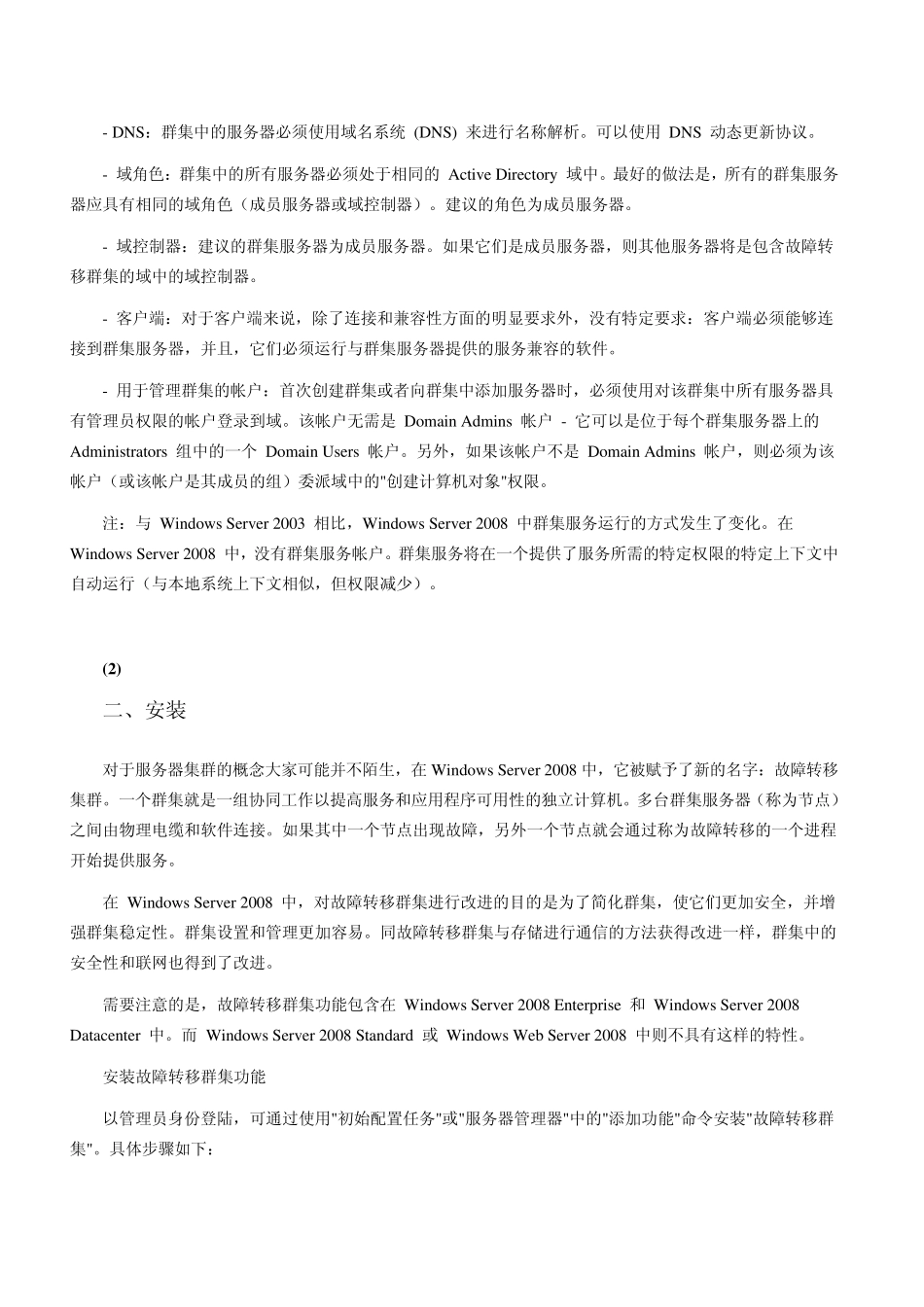 - DNS：群集中的服务器必须使用域名系统 (DNS) 来进行名称解析。可以使用 DNS 动态更新协议。

- 域角色：群集中的所有服务器必须处于相同的 Active Directory 域中。最好的做法是，所有的群集服务器应具有相同的域角色（成员服务器或域控制器）。建议的角色为成员服务器。

- 域控制器：建议的群集服务器为成员服务器。如果它们是成员服务器，则其他服务器将是包含故障转移群集的域中的域控制器。

- 客户端：对于客户端来说，除了连接和兼容性方面的明显要求外，没有特定要求：客户端必须能够连接到群集服务器，并且，它们必须运行与群集服务器提供的服务兼容的软件。

- 用于管理群集的帐户：首次创建群集或者向群集中添加服务器时，必须使用对该群集中所有服务器具有管理员权限的帐户登录到域。该帐户无需是 Domain Admins 帐户 - 它可以是位于每个群集服务器上的 Administrators 组中的一个 Domain Users 帐户。另外，如果该帐户不是 Domain Admins 帐户，则必须为该帐户（或该帐户是其成员的组）委派域中的"创建计算机对象"权限。

注：与 Windows Server 2003 相比，Windows Server 2008 中群集服务运行的方式发生了变化。在 Windows Server 2008 中，没有群集服务帐户。群集服务将在一个提供了服务所需的特定权限的特定上下文中自动运行（与本地系统上下文相似，但权限减少）。

(2)

二、安装

对于服务器集群的概念大家可能并不陌生，在 Windows Server 2008 中，它被赋予了新的名字：故障转移集群。一个群集就是一组协同工作以提高服务和应用程序可用性的独立计算机。多台群集服务器（称为节点）之间由物理电缆和软件连接。如果其中一个节点出现故障，另外一个节点就会通过称为故障转移的一个进程开始提供服务。

在 Windows Server 2008 中，对故障转移群集进行改进的目的是为了简化群集，使它们更加安全，并增强群集稳定性。群集设置和管理更加容易。同故障转移群集与存储进行通信的方法获得改进一样，群集中的安全性和联网也得到了改进。

需要注意的是，故障转移群集功能包含在 Windows Server 2008 Enterprise 和 Windows Server 2008 Datacenter 中。而 Windows Server 2008 Standard 或 Windows Web Server 2008 中则不具有这样的特性。

安装故障转移群集功能

以管理员身份登陆，可通过使用"初始配置任务"或"服务器管理器"中的"添加功能"命令安装"故障转移群集"。具体步骤如下：